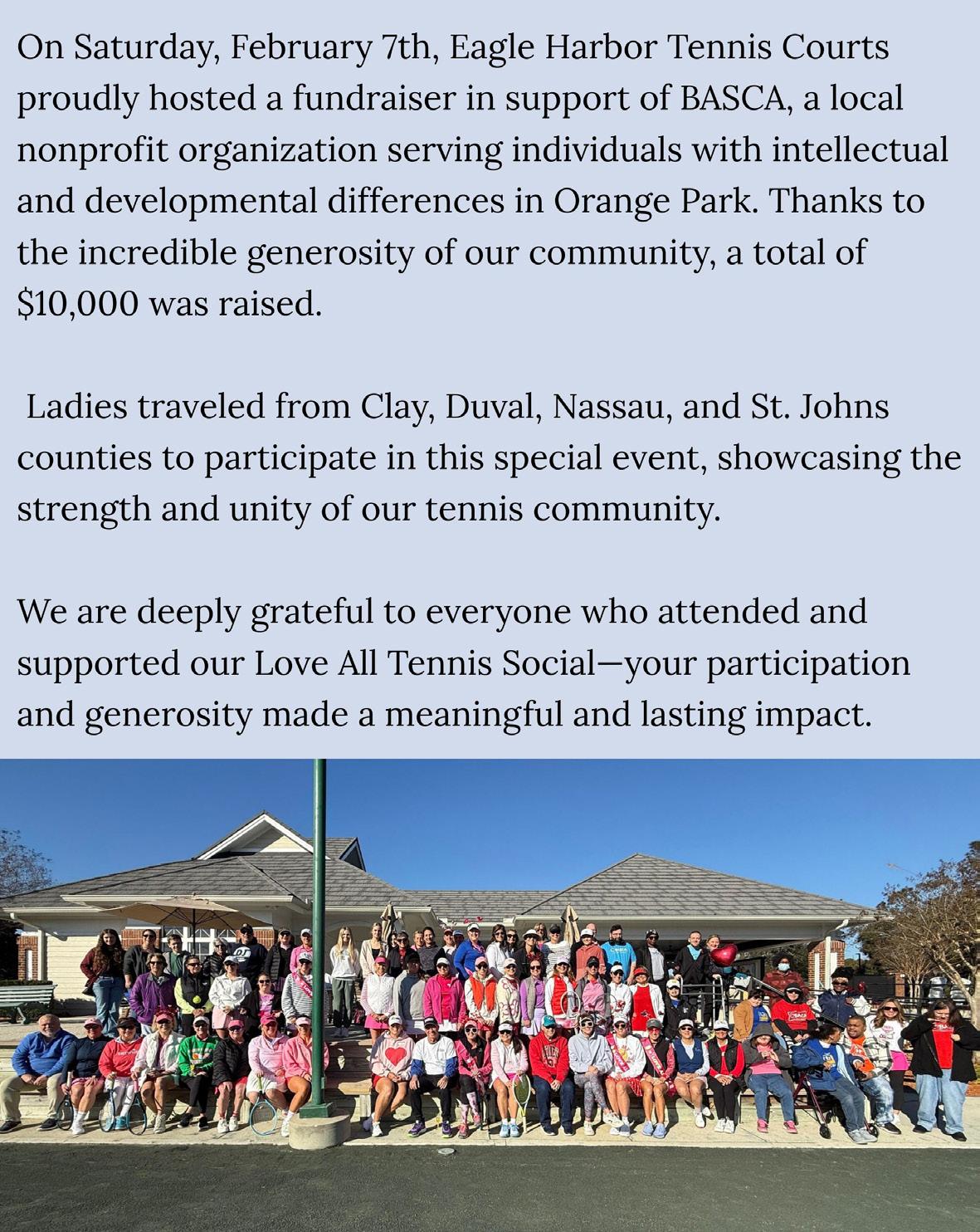 On Saturday, February 7th, Eagle Harbor Tennis Courts proudly hosted a fundraiser in support of BASCA, a local nonprofit organization serving individuals with intellectual and developmental differences in Orange Park. Thanks to the incredible generosity of our community, a total of \$10,000 was raised.

Ladies traveled from Clay, Duval, Nassau, and St. Johns counties to participate in this special event, showcasing the strength and unity of our tennis community.

We are deeply grateful to everyone who attended and supported our Love All Tennis Social—your participation and generosity made a meaningful and lasting impact.